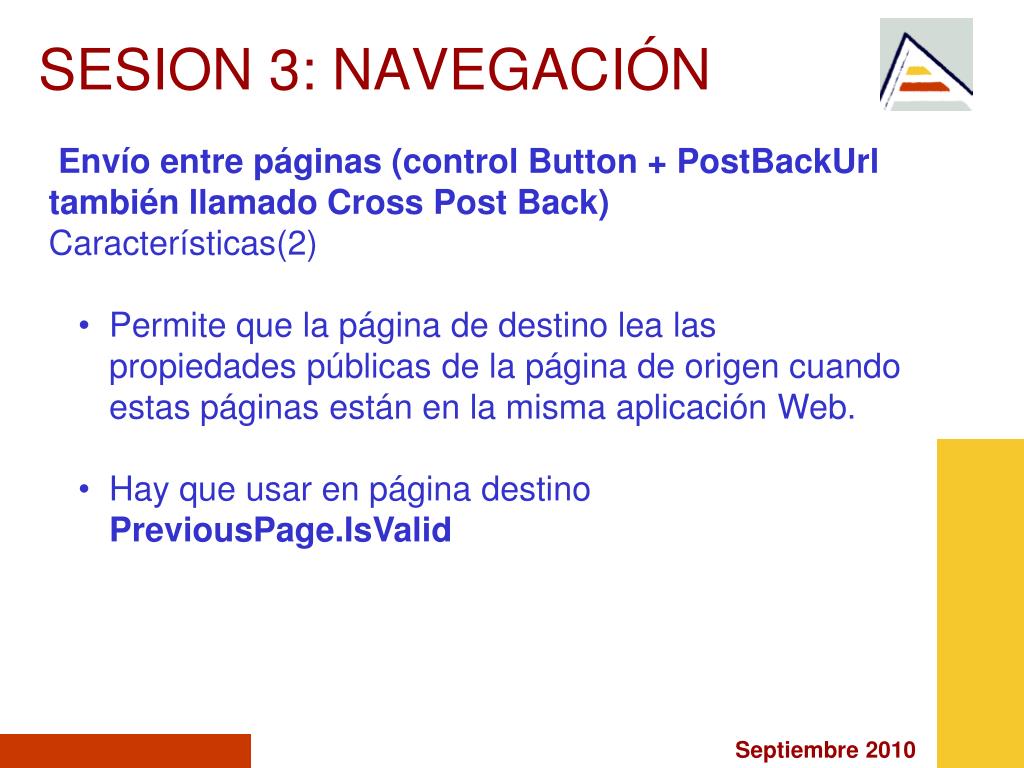 SESION 3: NAVEGACIÓN

Envío entre páginas (control Button + PostBackUrl también llamado Cross Post Back)
Características(2)

• Permite que la página de destino lea las propiedades públicas de la página de origen cuando estas páginas están en la misma aplicación Web.

• Hay que usar en página destino **PreviousPage.IsValid**

Septiembre 2010